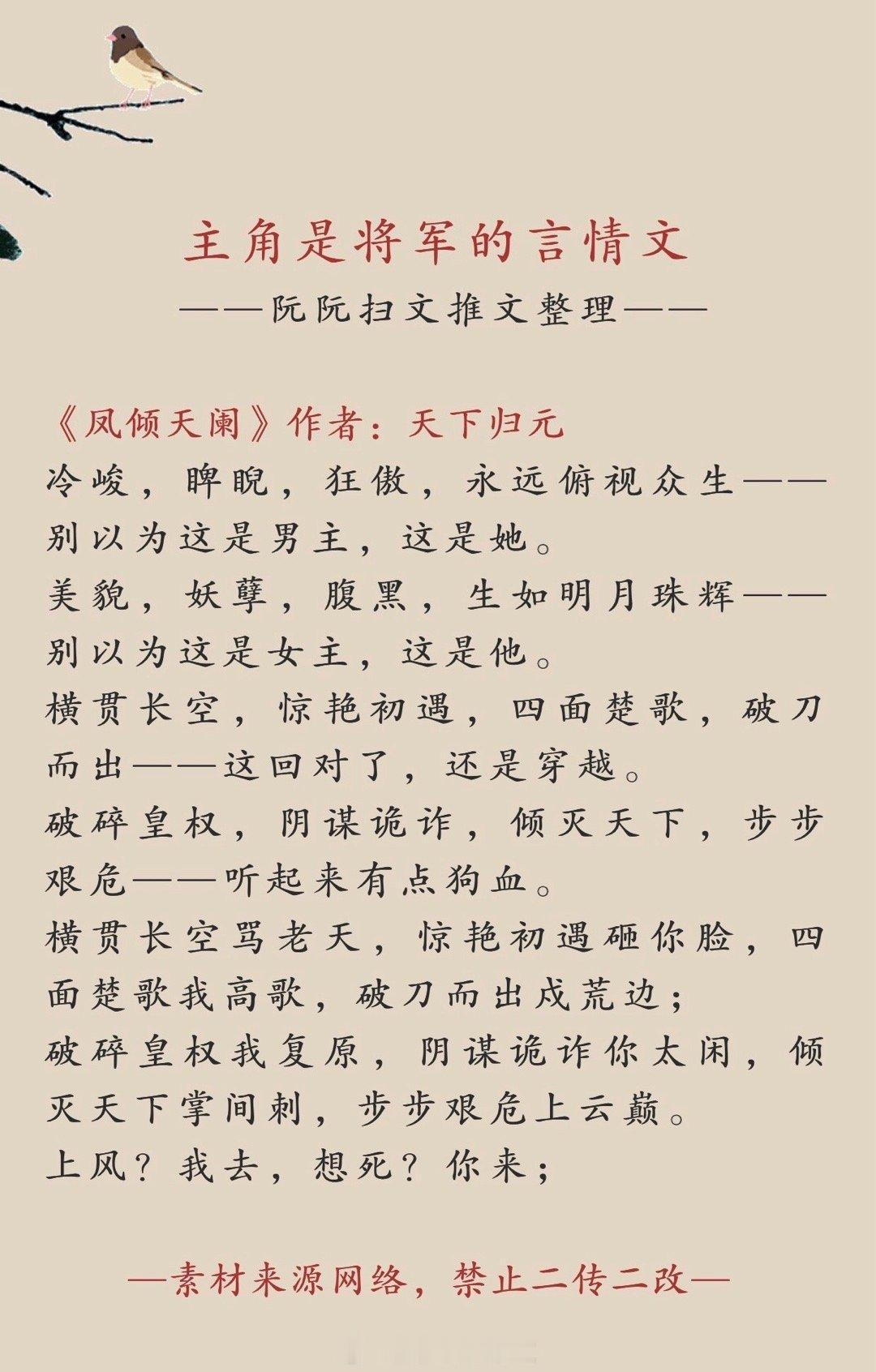 主角是将军的言情文

——阮阮扫文推文整理——

《凤倾天阑》作者：天下归元

冷峻，睥睨，狂傲，永远俯视众生——别以为这是男主，这是她。

美貌，妖孽，腹黑，生如明月珠辉——别以为这是女主，这是他。

横贯长空，惊艳初遇，四面楚歌，破刀而出——这回对了，还是穿越。

破碎皇权，阴谋诡诈，倾灭天下，步步艰危——听起来有点狗血。

横贯长空骂老天，惊艳初遇砸你脸，四面楚歌我高歌，破刀而出戍荒边；

破碎皇权我复原，阴谋诡诈你太闲，倾灭天下掌间刺，步步艰危上云巅。

上风？我去，想死？你来；

—素材来源网络，禁止二传二改—